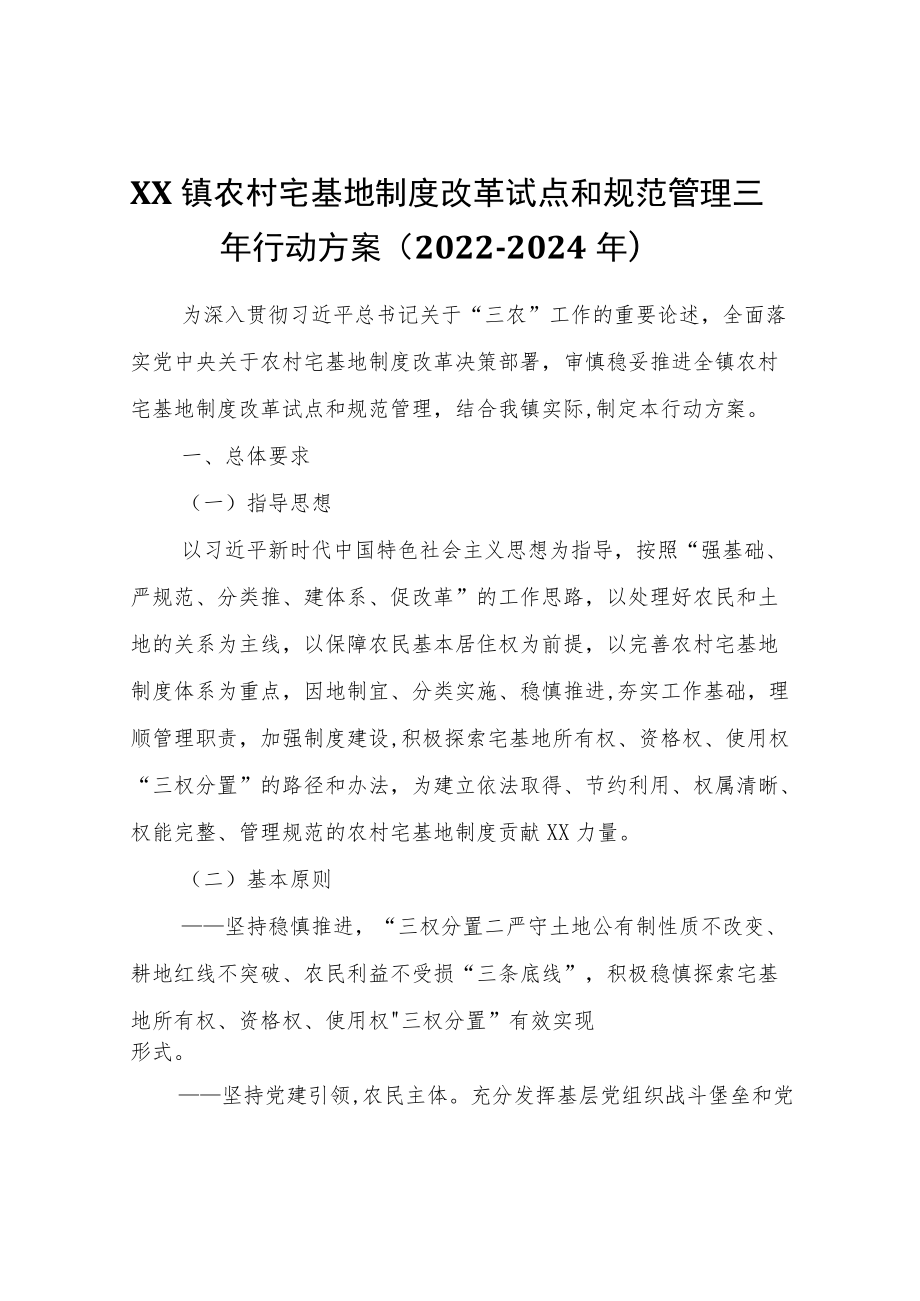 XX镇农村宅基地制度改革试点和规范管理三年行动方案（2022-2024年）

为深入贯彻习近平总书记关于“三农”工作的重要论述，全面落实党中央关于农村宅基地制度改革决策部署，审慎稳妥推进全镇农村宅基地制度改革试点和规范管理，结合我镇实际,制定本行动方案。

一、总体要求

（一）指导思想

以习近平新时代中国特色社会主义思想为指导，按照“强基础、严规范、分类推、建体系、促改革”的工作思路，以处理好农民和土地的关系为主线，以保障农民基本居住权为前提，以完善农村宅基地制度体系为重点，因地制宜、分类实施、稳慎推进,夯实工作基础，理顺管理职责，加强制度建设,积极探索宅基地所有权、资格权、使用权“三权分置”的路径和办法，为建立依法取得、节约利用、权属清晰、权能完整、管理规范的农村宅基地制度贡献XX力量。

（二）基本原则

——坚持稳慎推进，“三权分置二严守土地公有制性质不改变、耕地红线不突破、农民利益不受损“三条底线”，积极稳慎探索宅基地所有权、资格权、使用权"三权分置”有效实现形式。

——坚持党建引领,农民主体。充分发挥基层党组织战斗堡垒和党